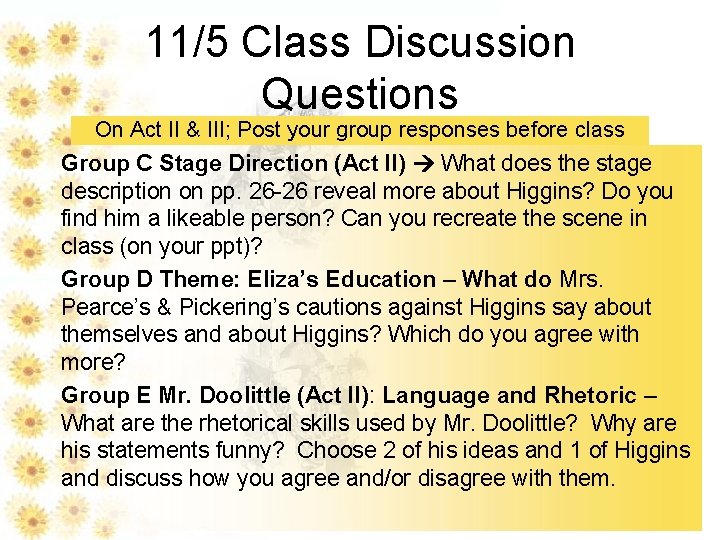 11/5 Class Discussion Questions

On Act II & III; Post your group responses before class

Group C Stage Direction (Act II) → What does the stage description on pp. 26-26 reveal more about Higgins? Do you find him a likeable person? Can you recreate the scene in class (on your ppt)?

Group D Theme: Eliza's Education – What do Mrs. Pearce's & Pickering's cautions against Higgins say about themselves and about Higgins? Which do you agree with more?

Group E Mr. Doolittle (Act II): Language and Rhetoric – What are the rhetorical skills used by Mr. Doolittle? Why are his statements funny? Choose 2 of his ideas and 1 of Higgins and discuss how you agree and/or disagree with them.